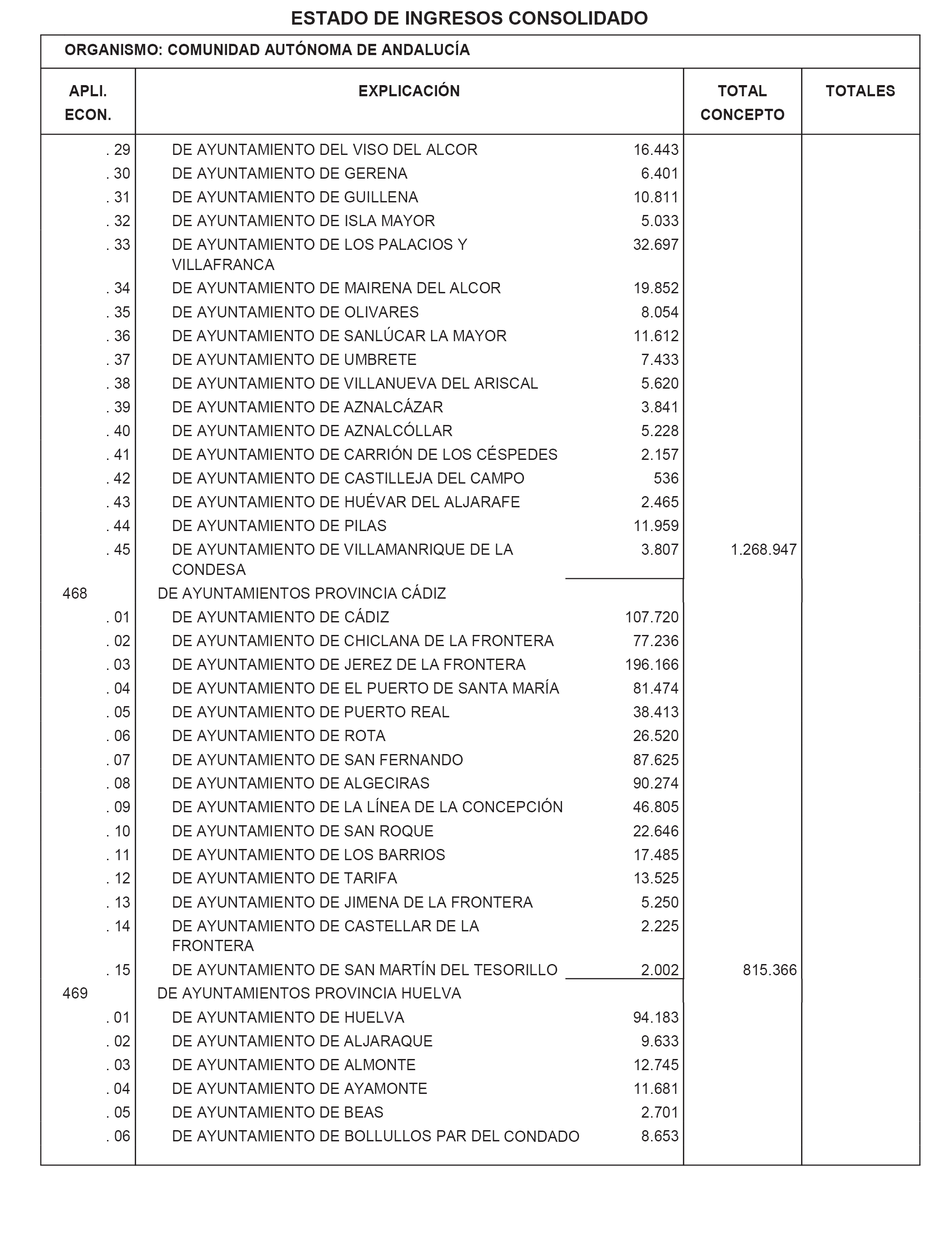 ESTADO DE INGRESOS CONSOLIDADO

ORGANISMO: COMUNIDAD AUTÓNOMA DE ANDALUCÍA

| APLI. ECON. | EXPLICACIÓN | | TOTAL CONCEPTO | TOTALES |
|---|---|---|---|---|
| . 29 | DE AYUNTAMIENTO DEL VISO DEL ALCOR | 16.443 | | |
| . 30 | DE AYUNTAMIENTO DE GERENA | 6.401 | | |
| . 31 | DE AYUNTAMIENTO DE GUILLENA | 10.811 | | |
| . 32 | DE AYUNTAMIENTO DE ISLA MAYOR | 5.033 | | |
| . 33 | DE AYUNTAMIENTO DE LOS PALACIOS Y VILLAFRANCA | 32.697 | | |
| . 34 | DE AYUNTAMIENTO DE MAIRENA DEL ALCOR | 19.852 | | |
| . 35 | DE AYUNTAMIENTO DE OLIVARES | 8.054 | | |
| . 36 | DE AYUNTAMIENTO DE SANLÚCAR LA MAYOR | 11.612 | | |
| . 37 | DE AYUNTAMIENTO DE UMBRETE | 7.433 | | |
| . 38 | DE AYUNTAMIENTO DE VILLANUEVA DEL ARISCAL | 5.620 | | |
| . 39 | DE AYUNTAMIENTO DE AZNALCÁZAR | 3.841 | | |
| . 40 | DE AYUNTAMIENTO DE AZNALCÓLLAR | 5.228 | | |
| . 41 | DE AYUNTAMIENTO DE CARRIÓN DE LOS CÉSPEDES | 2.157 | | |
| . 42 | DE AYUNTAMIENTO DE CASTILLEJA DEL CAMPO | 536 | | |
| . 43 | DE AYUNTAMIENTO DE HUÉVAR DEL ALJARAFE | 2.465 | | |
| . 44 | DE AYUNTAMIENTO DE PILAS | 11.959 | | |
| . 45 | DE AYUNTAMIENTO DE VILLAMANRIQUE DE LA CONDESA | 3.807 | 1.268.947 | |
| 468 | DE AYUNTAMIENTOS PROVINCIA CÁDIZ | | | |
| . 01 | DE AYUNTAMIENTO DE CÁDIZ | 107.720 | | |
| . 02 | DE AYUNTAMIENTO DE CHICLANA DE LA FRONTERA | 77.236 | | |
| . 03 | DE AYUNTAMIENTO DE JEREZ DE LA FRONTERA | 196.166 | | |
| . 04 | DE AYUNTAMIENTO DE EL PUERTO DE SANTA MARÍA | 81.474 | | |
| . 05 | DE AYUNTAMIENTO DE PUERTO REAL | 38.413 | | |
| . 06 | DE AYUNTAMIENTO DE ROTA | 26.520 | | |
| . 07 | DE AYUNTAMIENTO DE SAN FERNANDO | 87.625 | | |
| . 08 | DE AYUNTAMIENTO DE ALGECIRAS | 90.274 | | |
| . 09 | DE AYUNTAMIENTO DE LA LÍNEA DE LA CONCEPCIÓN | 46.805 | | |
| . 10 | DE AYUNTAMIENTO DE SAN ROQUE | 22.646 | | |
| . 11 | DE AYUNTAMIENTO DE LOS BARRIOS | 17.485 | | |
| . 12 | DE AYUNTAMIENTO DE TARIFA | 13.525 | | |
| . 13 | DE AYUNTAMIENTO DE JIMENA DE LA FRONTERA | 5.250 | | |
| . 14 | DE AYUNTAMIENTO DE CASTELLAR DE LA FRONTERA | 2.225 | | |
| . 15 | DE AYUNTAMIENTO DE SAN MARTÍN DEL TESORILLO | 2.002 | 815.366 | |
| 469 | DE AYUNTAMIENTOS PROVINCIA HUELVA | | | |
| . 01 | DE AYUNTAMIENTO DE HUELVA | 94.183 | | |
| . 02 | DE AYUNTAMIENTO DE ALJARAQUE | 9.633 | | |
| . 03 | DE AYUNTAMIENTO DE ALMONTE | 12.745 | | |
| . 04 | DE AYUNTAMIENTO DE AYAMONTE | 11.681 | | |
| . 05 | DE AYUNTAMIENTO DE BEAS | 2.701 | | |
| . 06 | DE AYUNTAMIENTO DE BOLLULLOS PAR DEL CONDADO | 8.653 | | |